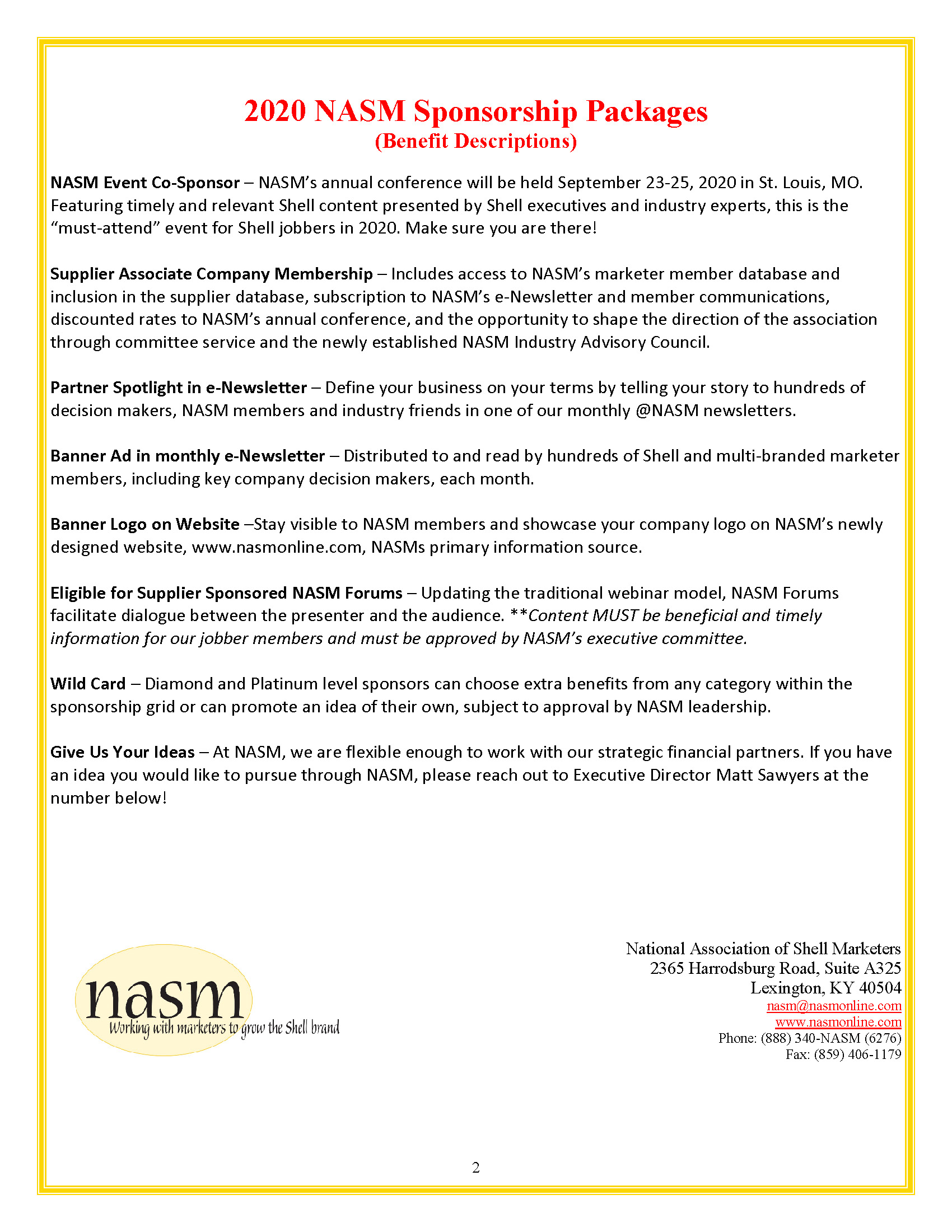 2020 NASM Sponsorship Packages
(Benefit Descriptions)

NASM Event Co-Sponsor – NASM's annual conference will be held September 23-25, 2020 in St. Louis, MO. Featuring timely and relevant Shell content presented by Shell executives and industry experts, this is the "must-attend" event for Shell jobbers in 2020. Make sure you are there!

Supplier Associate Company Membership – Includes access to NASM's marketer member database and inclusion in the supplier database, subscription to NASM's e-Newsletter and member communications, discounted rates to NASM's annual conference, and the opportunity to shape the direction of the association through committee service and the newly established NASM Industry Advisory Council.

Partner Spotlight in e-Newsletter – Define your business on your terms by telling your story to hundreds of decision makers, NASM members and industry friends in one of our monthly @NASM newsletters.

Banner Ad in monthly e-Newsletter – Distributed to and read by hundreds of Shell and multi-branded marketer members, including key company decision makers, each month.

Banner Logo on Website –Stay visible to NASM members and showcase your company logo on NASM's newly designed website, www.nasmonline.com, NASMs primary information source.

Eligible for Supplier Sponsored NASM Forums – Updating the traditional webinar model, NASM Forums facilitate dialogue between the presenter and the audience. **Content MUST be beneficial and timely information for our jobber members and must be approved by NASM's executive committee.

Wild Card – Diamond and Platinum level sponsors can choose extra benefits from any category within the sponsorship grid or can promote an idea of their own, subject to approval by NASM leadership.

Give Us Your Ideas – At NASM, we are flexible enough to work with our strategic financial partners. If you have an idea you would like to pursue through NASM, please reach out to Executive Director Matt Sawyers at the number below!

nasm
Working with marketers to grow the Shell brand

National Association of Shell Marketers
2365 Harrodsburg Road, Suite A325
Lexington, KY 40504
nasm@nasmonline.com
www.nasmonline.com
Phone: (888) 340-NASM (6276)
Fax: (859) 406-1179

2